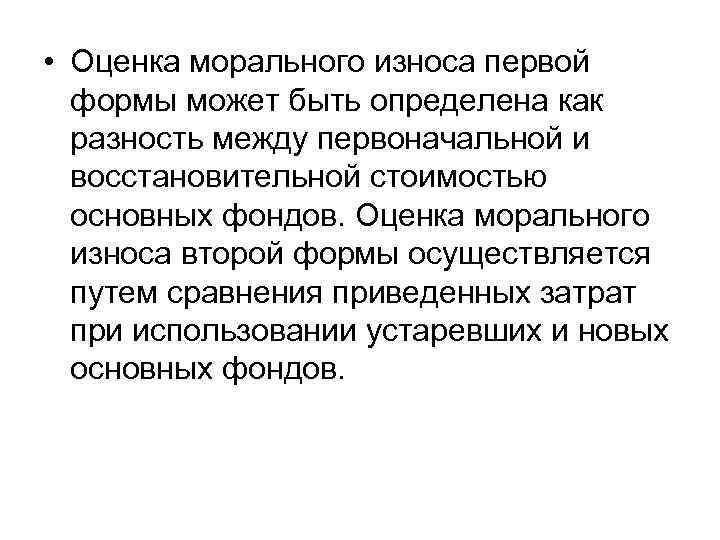 • Оценка морального износа первой формы может быть определена как разность между первоначальной и восстановительной стоимостью основных фондов. Оценка морального износа второй формы осуществляется путем сравнения приведенных затрат при использовании устаревших и новых основных фондов.